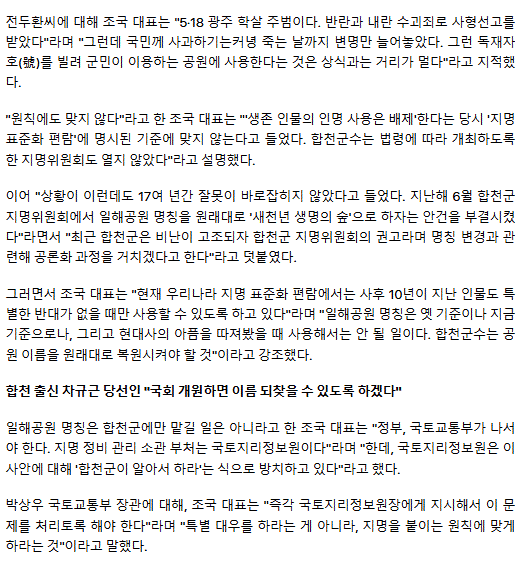 전두환씨에 대해 조국 대표는 "5·18 광주 학살 주범이다. 반란과 내란 수괴죄로 사형선고를 받았다"라며 "그런데 국민께 사과하기는커녕 죽는 날까지 변명만 늘어놓았다. 그런 독재자 호(號)를 빌려 군민이 이용하는 공원에 사용한다는 것은 상식과는 거리가 멀다"라고 지적했다.

"원칙에도 맞지 않다"라고 한 조국 대표는 "'생존 인물의 인명 사용은 배제'한다는 당시 '지명 표준화 편람'에 명시된 기준에 맞지 않는다고 들었다. 합천군수는 법령에 따라 개최하도록 한 지명위원회도 열지 않았다"라고 설명했다.

이어 "상황이 이런데도 17여 년간 잘못이 바로잡히지 않았다고 들었다. 지난해 6월 합천군 지명위원회에서 일해공원 명칭을 원래대로 '새천년 생명의 숲'으로 하자는 안건을 부결시켰다"라면서 "최근 합천군은 비난이 고조되자 합천군 지명위원회의 권고라며 명칭 변경과 관련해 공론화 과정을 거치겠다고 한다"라고 덧붙였다.

그러면서 조국 대표는 "현재 우리나라 지명 표준화 편람에서는 사후 10년이 지난 인물도 특별한 반대가 없을 때만 사용할 수 있도록 하고 있다"라며 "일해공원 명칭은 옛 기준이나 지금 기준으로나, 그리고 현대사의 아픔을 따져봤을 때 사용해서는 안 될 일이다. 합천군수는 공원 이름을 원래대로 복원시켜야 할 것"이라고 강조했다.

합천 출신 차규근 당선인 "국회 개원하면 이름 되찾을 수 있도록 하겠다"

일해공원 명칭은 합천군에만 맡길 일은 아니라고 한 조국 대표는 "정부, 국토교통부가 나서야 한다. 지명 정비 관리 소관 부처는 국토지리정보원이다"라며 "한데, 국토지리정보원은 이 사안에 대해 '합천군이 알아서 하라'는 식으로 방치하고 있다"라고 했다.

박상우 국토교통부 장관에 대해, 조국 대표는 "즉각 국토지리정보원장에게 지시해서 이 문제를 처리토록 해야 한다"라며 "특별 대우를 하라는 게 아니라, 지명을 붙이는 원칙에 맞게 하라는 것"이라고 말했다.